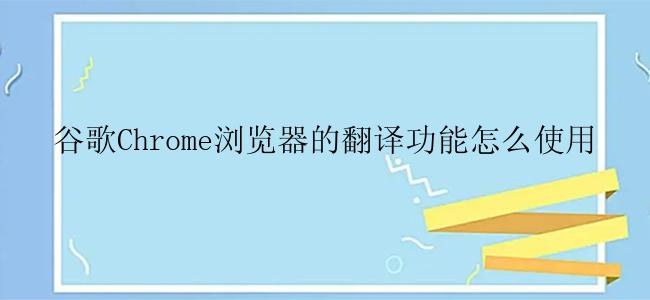 谷歌Chrome浏览器的翻译功能怎么使用